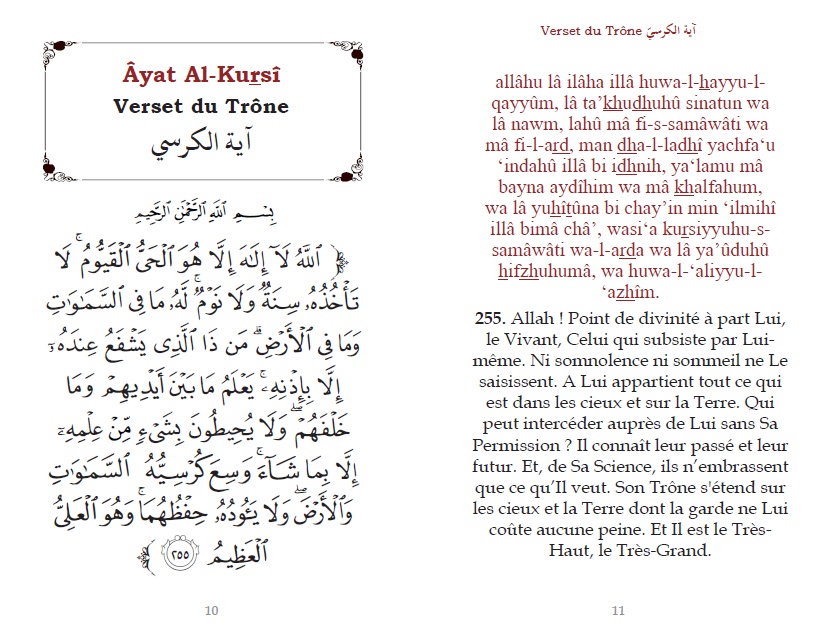 Âyat Al-Kursî
Verset du Trône
آية الكرسي

بِسْمِ ٱللَّهِ ٱلرَّحْمَٰنِ ٱلرَّحِيمِ

ٱللَّهُ لَآ إِلَٰهَ إِلَّا هُوَ ٱلْحَىُّ ٱلْقَيُّومُ ۚ لَا تَأْخُذُهُۥ سِنَةٌ وَلَا نَوْمٌ ۚ لَّهُۥ مَا فِى ٱلسَّمَٰوَٰتِ وَمَا فِى ٱلْأَرْضِ ۗ مَن ذَا ٱلَّذِى يَشْفَعُ عِندَهُۥٓ إِلَّا بِإِذْنِهِۦ ۚ يَعْلَمُ مَا بَيْنَ أَيْدِيهِمْ وَمَا خَلْفَهُمْ ۖ وَلَا يُحِيطُونَ بِشَىْءٍ مِّنْ عِلْمِهِۦٓ إِلَّا بِمَا شَآءَ ۚ وَسِعَ كُرْسِيُّهُ ٱلسَّمَٰوَٰتِ وَٱلْأَرْضَ ۖ وَلَا يَـُٔودُهُۥ حِفْظُهُمَا ۚ وَهُوَ ٱلْعَلِىُّ ٱلْعَظِيمُ ٢٥٥

10

Verset du Trône آية الكرسيّ

allâhu lâ ilâha illâ huwa-l-hayyu-l-qayyûm, lâ ta’khudhuhû sinatun wa lâ nawm, lahû mâ fi-s-samâwâti wa mâ fi-l-ard, man dha-l-ladhî yachfa‘u ‘indahû illâ bi idhnih, ya‘lamu mâ bayna aydîhim wa mâ khalfahum, wa lâ yuhîtûna bi chay’in min ‘ilmihî illâ bimâ châ’, wasi‘a kursiyyuhu-s-samâwâti wa-l-arda wa lâ ya’ûduhû hifzhuhumâ, wa huwa-l-‘aliyyu-l-‘azhîm.

255. Allah ! Point de divinité à part Lui, le Vivant, Celui qui subsiste par Lui-même. Ni somnolence ni sommeil ne Le saisissent. A Lui appartient tout ce qui est dans les cieux et sur la Terre. Qui peut intercéder auprès de Lui sans Sa Permission ? Il connaît leur passé et leur futur. Et, de Sa Science, ils n’embrassent que ce qu’Il veut. Son Trône s'étend sur les cieux et la Terre dont la garde ne Lui coûte aucune peine. Et Il est le Très-Haut, le Très-Grand.

11